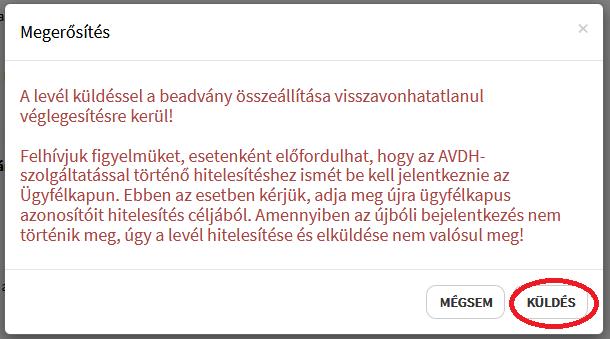 Megerősítés

×

A levél küldéssel a beadvány összeállítása visszavonhatatlanul véglegesítésre kerül!

Felhívjuk figyelmüket, esetenként előfordulhat, hogy az AVDH-szolgáltatással történő hitelesítéshez ismét be kell jelentkeznie az Ügyfélkapun. Ebben az esetben kérjük, adja meg újra ügyfélkapus azonosítóit hitelesítés céljából. Amennyiben az újbóli bejelentkezés nem történik meg, úgy a levél hitelesítése és elküldése nem valósul meg!

MÉGSEM

KÜLDÉS